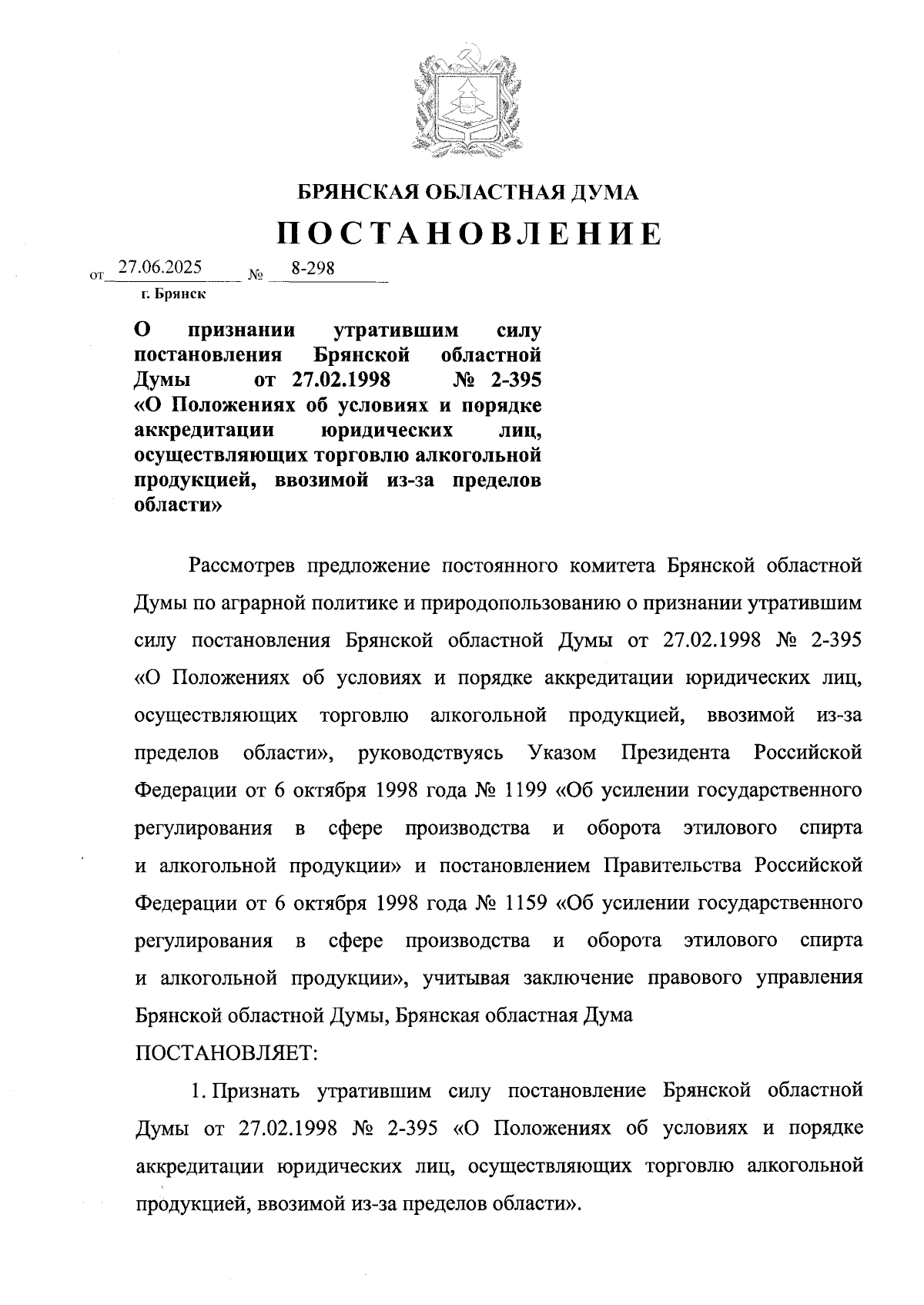 БРЯНСКАЯ ОБЛАСТНАЯ ДУМА

ПОСТАНОВЛЕНИЕ

от 27.06.2025 № 8-298

г. Брянск

О признании утратившим силу постановления Брянской областной Думы от 27.02.1998 № 2-395 «О Положениях об условиях и порядке аккредитации юридических лиц, осуществляющих торговлю алкогольной продукцией, ввозимой из-за пределов области»

Рассмотрев предложение постоянного комитета Брянской областной Думы по аграрной политике и природопользованию о признании утратившим силу постановления Брянской областной Думы от 27.02.1998 № 2-395 «О Положениях об условиях и порядке аккредитации юридических лиц, осуществляющих торговлю алкогольной продукцией, ввозимой из-за пределов области», руководствуясь Указом Президента Российской Федерации от 6 октября 1998 года № 1199 «Об усилении государственного регулирования в сфере производства и оборота этилового спирта и алкогольной продукции» и постановлением Правительства Российской Федерации от 6 октября 1998 года № 1159 «Об усилении государственного регулирования в сфере производства и оборота этилового спирта и алкогольной продукции», учитывая заключение правового управления Брянской областной Думы, Брянская областная Дума

ПОСТАНОВЛЯЕТ:

1. Признать утратившим силу постановление Брянской областной Думы от 27.02.1998 № 2-395 «О Положениях об условиях и порядке аккредитации юридических лиц, осуществляющих торговлю алкогольной продукцией, ввозимой из-за пределов области».